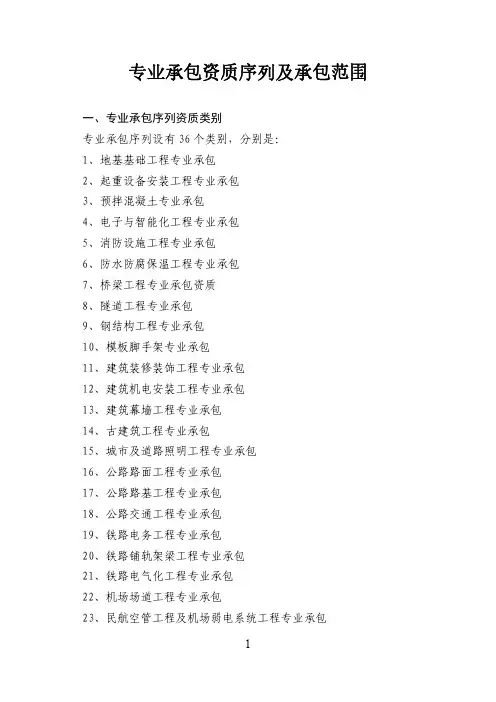 专业承包资质序列及承包范围

一、专业承包序列资质类别

专业承包序列设有 36 个类别，分别是：

1、地基基础工程专业承包

2、起重设备安装工程专业承包

3、预拌混凝土专业承包

4、电子与智能化工程专业承包

5、消防设施工程专业承包

6、防水防腐保温工程专业承包

7、桥梁工程专业承包资质

8、隧道工程专业承包

9、钢结构工程专业承包

10、模板脚手架专业承包

11、建筑装修装饰工程专业承包

12、建筑机电安装工程专业承包

13、建筑幕墙工程专业承包

14、古建筑工程专业承包

15、城市及道路照明工程专业承包

16、公路路面工程专业承包

17、公路路基工程专业承包

18、公路交通工程专业承包

19、铁路电务工程专业承包

20、铁路铺轨架梁工程专业承包

21、铁路电气化工程专业承包

22、机场场道工程专业承包

23、民航空管工程及机场弱电系统工程专业承包

1